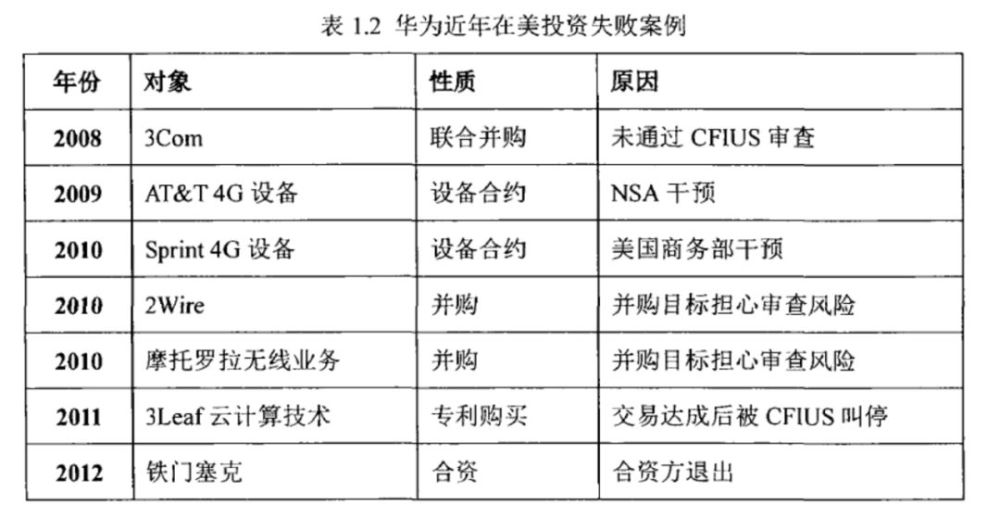 表 1.2 华为近年在美投资失败案例

| 年份 | 对象 | 性质 | 原因 |
|---|---|---|---|
| 2008 | 3Com | 联合并购 | 未通过 CFIUS 审查 |
| 2009 | AT&T 4G 设备 | 设备合约 | NSA 干预 |
| 2010 | Sprint 4G 设备 | 设备合约 | 美国商务部干预 |
| 2010 | 2Wire | 并购 | 并购目标担心审查风险 |
| 2010 | 摩托罗拉无线业务 | 并购 | 并购目标担心审查风险 |
| 2011 | 3Leaf 云计算技术 | 专利购买 | 交易达成后被 CFIUS 叫停 |
| 2012 | 铁门塞克 | 合资 | 合资方退出 |